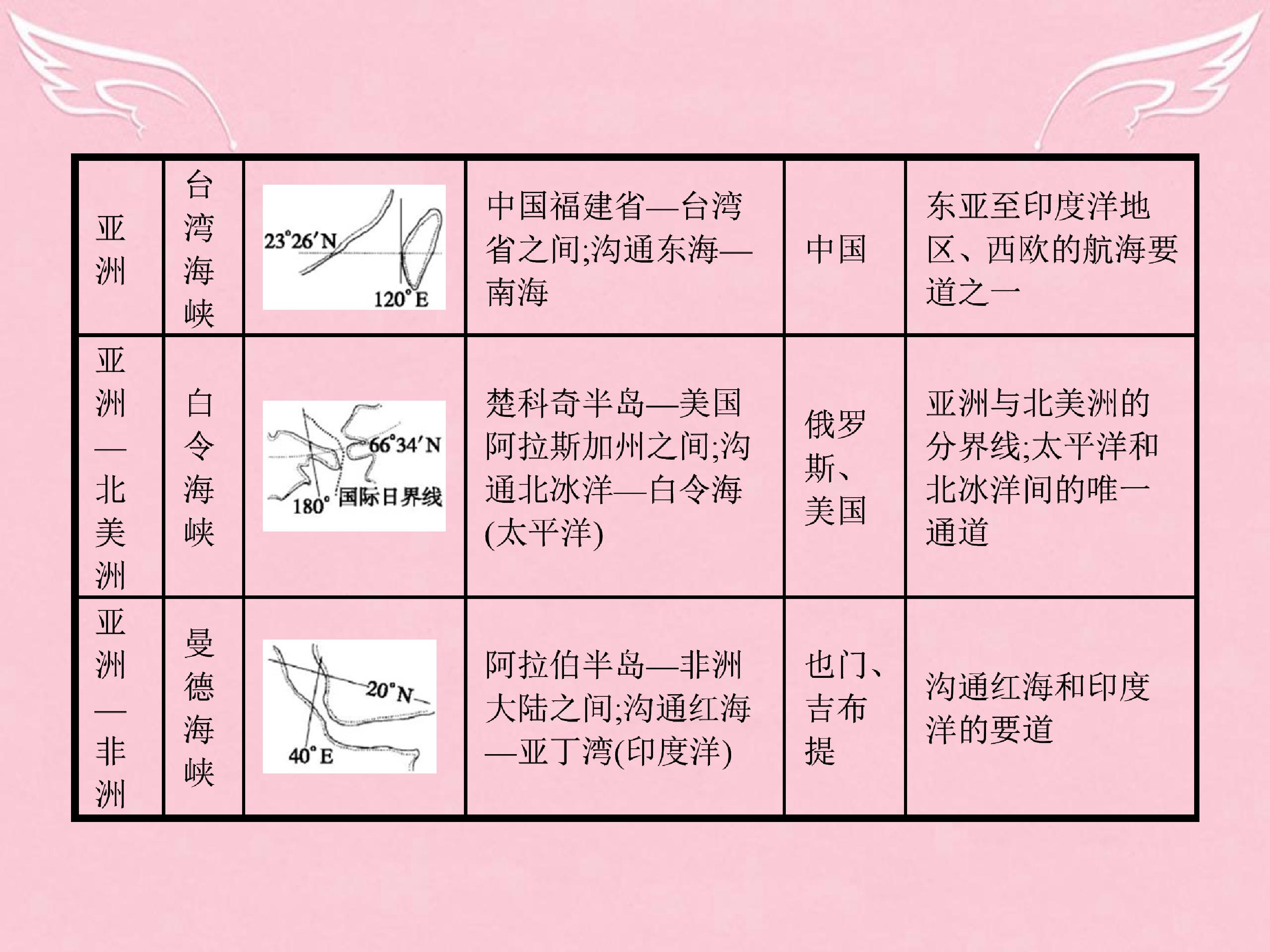 | 亚洲 | 台湾海峡 | 23°26′N 120°E | 中国福建省—台湾省之间;沟通东海—南海 | 中国 | 东亚至印度洋地区、西欧的航海要道之一 |
|---|---|---|---|---|---|
| 亚洲—北美洲 | 白令海峡 | 66°34′N 180° 国际日界线 | 楚科奇半岛—美国阿拉斯加州之间;沟通北冰洋—白令海(太平洋) | 俄罗斯、美国 | 亚洲与北美洲的分界线;太平洋和北冰洋间的唯一通道 |
| 亚洲—非洲 | 曼德海峡 | 20°N 40°E | 阿拉伯半岛—非洲大陆之间;沟通红海—亚丁湾(印度洋) | 也门、吉布提 | 沟通红海和印度洋的要道 |